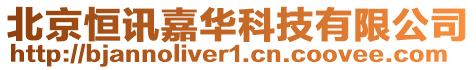 北京恒讯嘉华科技有限公司
http://bjannoliver1.cn.coovee.com